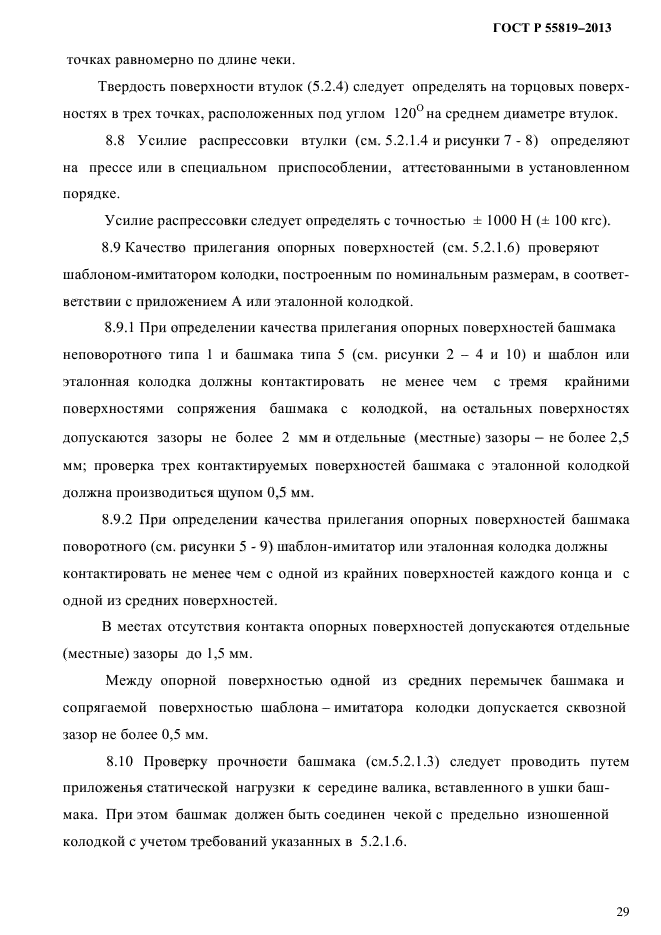 ГОСТ Р 55819–2013

точках равномерно по длине чеки.

Твердость поверхности втулок (5.2.4) следует определять на торцовых поверхностях в трех точках, расположенных под углом $120^{O}$ на среднем диаметре втулок.

8.8 Усилие распрессовки втулки (см. 5.2.1.4 и рисунки 7 - 8) определяют на прессе или в специальном приспособлении, аттестованными в установленном порядке.

Усилие распрессовки следует определять с точностью ± 1000 Н (± 100 кгс).

8.9 Качество прилегания опорных поверхностей (см. 5.2.1.6) проверяют шаблоном-имитатором колодки, построенным по номинальным размерам, в соответветствии с приложением А или эталонной колодкой.

8.9.1 При определении качества прилегания опорных поверхностей башмака неповоротного типа 1 и башмака типа 5 (см. рисунки 2 – 4 и 10) и шаблон или эталонная колодка должны контактировать не менее чем с тремя крайними поверхностями сопряжения башмака с колодкой, на остальных поверхностях допускаются зазоры не более 2 мм и отдельные (местные) зазоры – не более 2,5 мм; проверка трех контактируемых поверхностей башмака с эталонной колодкой должна производиться щупом 0,5 мм.

8.9.2 При определении качества прилегания опорных поверхностей башмака поворотного (см. рисунки 5 - 9) шаблон-имитатор или эталонная колодка должны контактировать не менее чем с одной из крайних поверхностей каждого конца и с одной из средних поверхностей.

В местах отсутствия контакта опорных поверхностей допускаются отдельные (местные) зазоры до 1,5 мм.

Между опорной поверхностью одной из средних перемычек башмака и сопрягаемой поверхностью шаблона – имитатора колодки допускается сквозной зазор не более 0,5 мм.

8.10 Проверку прочности башмака (см.5.2.1.3) следует проводить путем приложенья статической нагрузки к середине валика, вставленного в ушки башмака. При этом башмак должен быть соединен чекой с предельно изношенной колодкой с учетом требований указанных в 5.2.1.6.

29